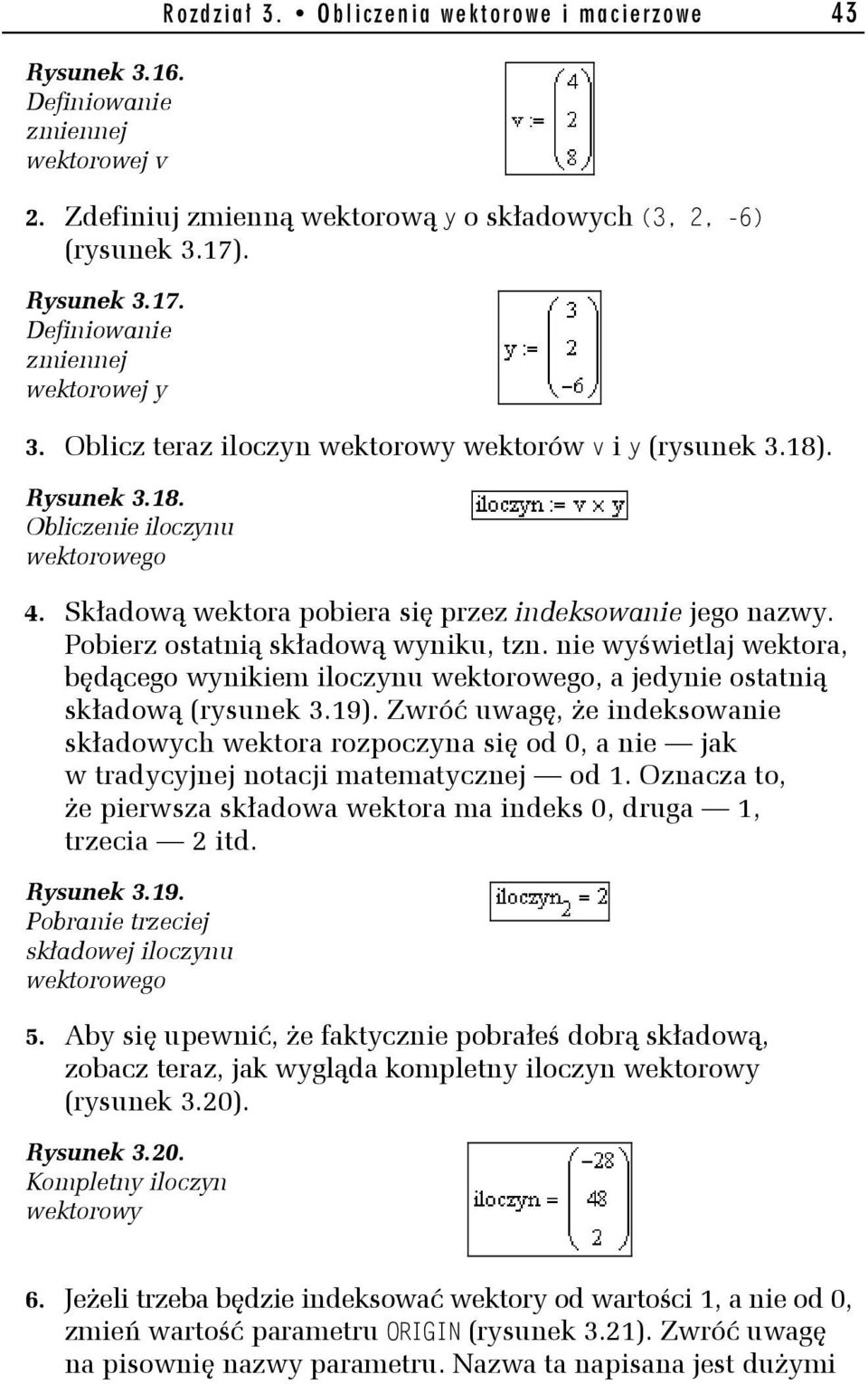 Rozdział 3. • Obliczenia wektorowe i macierzowe 43

Rysunek 3.16. Definiowanie zmiennej wektorowej v

$v := \begin{pmatrix} 4 \\ 2 \\ 8 \end{pmatrix}$

2. Zdefiniuj zmienną wektorową y o składowych (3, 2, -6) (rysunek 3.17).

Rysunek 3.17. Definiowanie zmiennej wektorowej y

$y := \begin{pmatrix} 3 \\ 2 \\ -6 \end{pmatrix}$

3. Oblicz teraz iloczyn wektorowy wektorów v i y (rysunek 3.18).

Rysunek 3.18. Obliczenie iloczynu wektorowego

$iloczyn := v \times y$

4. Składową wektora pobiera się przez indeksowanie jego nazwy. Pobierz ostatnią składową wyniku, tzn. nie wyświetlaj wektora, będącego wynikiem iloczynu wektorowego, a jedynie ostatnią składową (rysunek 3.19). Zwróć uwagę, że indeksowanie składowych wektora rozpoczyna się od 0, a nie — jak w tradycyjnej notacji matematycznej — od 1. Oznacza to, że pierwsza składowa wektora ma indeks 0, druga — 1, trzecia — 2 itd.

Rysunek 3.19. Pobranie trzeciej składowej iloczynu wektorowego

$iloczyn_2 = 2$

5. Aby się upewnić, że faktycznie pobrałeś dobrą składową, zobacz teraz, jak wygląda kompletny iloczyn wektorowy (rysunek 3.20).

Rysunek 3.20. Kompletny iloczyn wektorowy

$iloczyn = \begin{pmatrix} -28 \\ 48 \\ 2 \end{pmatrix}$

6. Jeżeli trzeba będzie indeksować wektory od wartości 1, a nie od 0, zmień wartość parametru ORIGIN (rysunek 3.21). Zwróć uwagę na pisownię nazwy parametru. Nazwa ta napisana jest dużymi